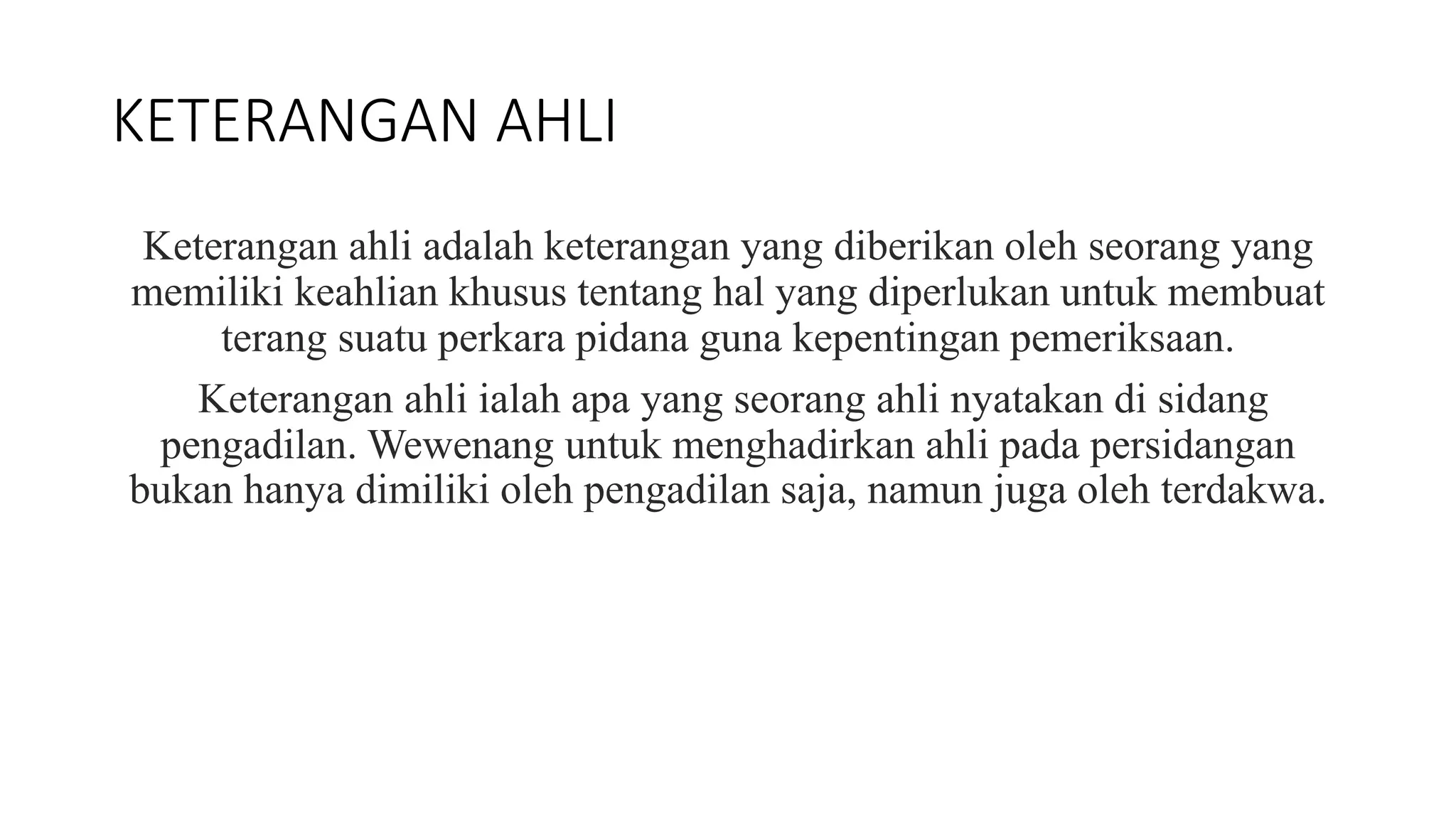 KETERANGAN AHLI

Keterangan ahli adalah keterangan yang diberikan oleh seorang yang memiliki keahlian khusus tentang hal yang diperlukan untuk membuat terang suatu perkara pidana guna kepentingan pemeriksaan.

Keterangan ahli ialah apa yang seorang ahli nyatakan di sidang pengadilan. Wewenang untuk menghadirkan ahli pada persidangan bukan hanya dimiliki oleh pengadilan saja, namun juga oleh terdakwa.